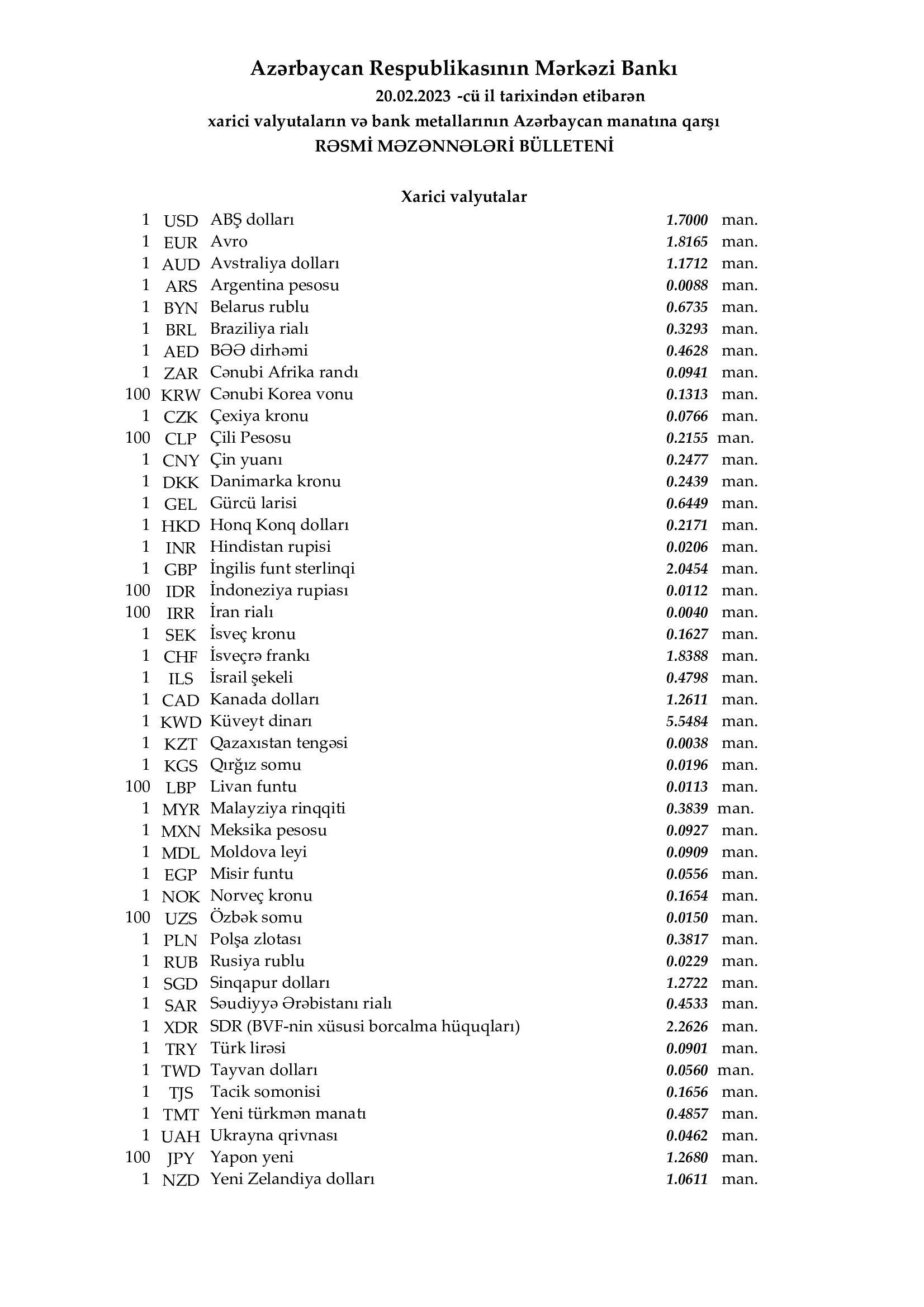 Azərbaycan Respublikasının Mərkəzi Bankı
20.02.2023 -cü il tarixindən etibarən
xarici valyutaların və bank metallarının Azərbaycan manatına qarşı
RƏSMİ MƏZƏNNƏLƏRİ BÜLLETENİ

Xarici valyutalar

| | | | | |
|---|---|---|---|---|
| 1 | USD | ABŞ dolları | 1.7000 | man. |
| 1 | EUR | Avro | 1.8165 | man. |
| 1 | AUD | Avstraliya dolları | 1.1712 | man. |
| 1 | ARS | Argentina pesosu | 0.0088 | man. |
| 1 | BYN | Belarus rublu | 0.6735 | man. |
| 1 | BRL | Braziliya rialı | 0.3293 | man. |
| 1 | AED | BƏƏ dirhəmi | 0.4628 | man. |
| 1 | ZAR | Cənubi Afrika randı | 0.0941 | man. |
| 100 | KRW | Cənubi Korea vonu | 0.1313 | man. |
| 1 | CZK | Çexiya kronu | 0.0766 | man. |
| 100 | CLP | Çili Pesosu | 0.2155 | man. |
| 1 | CNY | Çin yuanı | 0.2477 | man. |
| 1 | DKK | Danimarka kronu | 0.2439 | man. |
| 1 | GEL | Gürcü larisi | 0.6449 | man. |
| 1 | HKD | Honq Konq dolları | 0.2171 | man. |
| 1 | INR | Hindistan rupisi | 0.0206 | man. |
| 1 | GBP | İngilis funt sterlinqi | 2.0454 | man. |
| 100 | IDR | İndoneziya rupiası | 0.0112 | man. |
| 100 | IRR | İran rialı | 0.0040 | man. |
| 1 | SEK | İsveç kronu | 0.1627 | man. |
| 1 | CHF | İsveçrə frankı | 1.8388 | man. |
| 1 | ILS | İsrail şekeli | 0.4798 | man. |
| 1 | CAD | Kanada dolları | 1.2611 | man. |
| 1 | KWD | Küveyt dinarı | 5.5484 | man. |
| 1 | KZT | Qazaxıstan tengəsi | 0.0038 | man. |
| 1 | KGS | Qırğız somu | 0.0196 | man. |
| 100 | LBP | Livan funtu | 0.0113 | man. |
| 1 | MYR | Malayziya rinqqiti | 0.3839 | man. |
| 1 | MXN | Meksika pesosu | 0.0927 | man. |
| 1 | MDL | Moldova leyi | 0.0909 | man. |
| 1 | EGP | Misir funtu | 0.0556 | man. |
| 1 | NOK | Norveç kronu | 0.1654 | man. |
| 100 | UZS | Özbək somu | 0.0150 | man. |
| 1 | PLN | Polşa zlotası | 0.3817 | man. |
| 1 | RUB | Rusiya rublu | 0.0229 | man. |
| 1 | SGD | Sinqapur dolları | 1.2722 | man. |
| 1 | SAR | Səudiyyə Ərəbistanı rialı | 0.4533 | man. |
| 1 | XDR | SDR (BVF-nin xüsusi borcalma hüquqları) | 2.2626 | man. |
| 1 | TRY | Türk lirəsi | 0.0901 | man. |
| 1 | TWD | Tayvan dolları | 0.0560 | man. |
| 1 | TJS | Tacik somonisi | 0.1656 | man. |
| 1 | TMT | Yeni türkmən manatı | 0.4857 | man. |
| 1 | UAH | Ukrayna qrivnası | 0.0462 | man. |
| 100 | JPY | Yapon yeni | 1.2680 | man. |
| 1 | NZD | Yeni Zelandiya dolları | 1.0611 | man. |